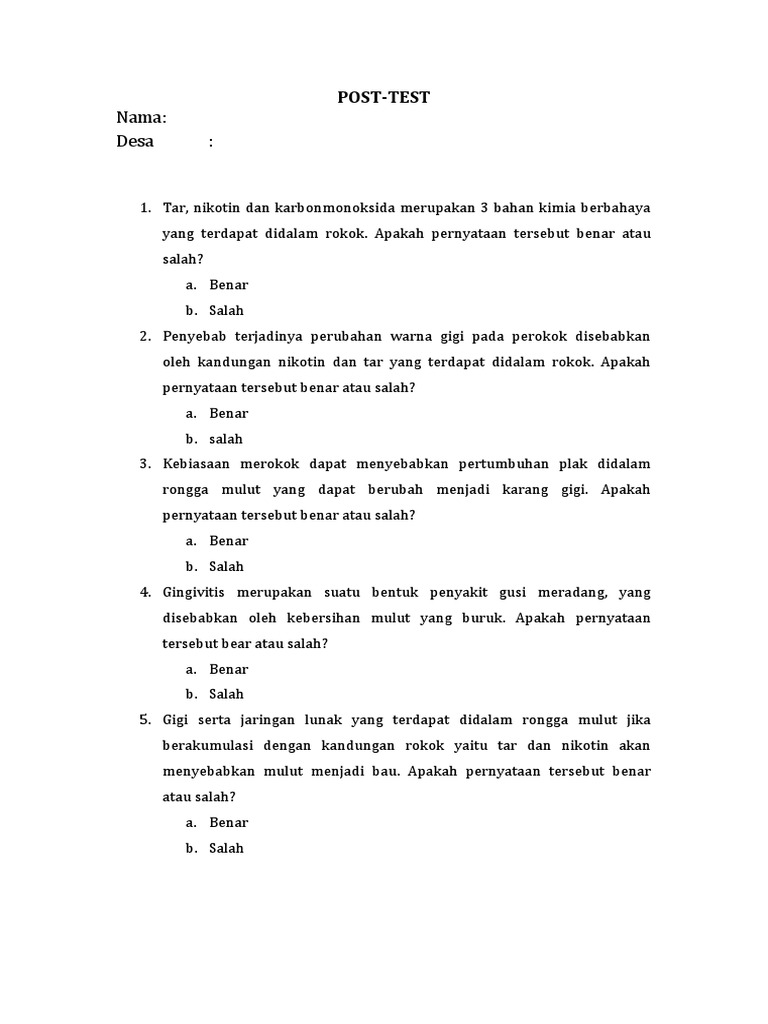 POST-TEST

Nama:
Desa :

1. Tar, nikotin dan karbonmonoksida merupakan 3 bahan kimia berbahaya yang terdapat didalam rokok. Apakah pernyataan tersebut benar atau salah?
a. Benar
b. Salah
2. Penyebab terjadinya perubahan warna gigi pada perokok disebabkan oleh kandungan nikotin dan tar yang terdapat didalam rokok. Apakah pernyataan tersebut benar atau salah?
a. Benar
b. salah
3. Kebiasaan merokok dapat menyebabkan pertumbuhan plak didalam rongga mulut yang dapat berubah menjadi karang gigi. Apakah pernyataan tersebut benar atau salah?
a. Benar
b. Salah
4. Gingivitis merupakan suatu bentuk penyakit gusi meradang, yang disebabkan oleh kebersihan mulut yang buruk. Apakah pernyataan tersebut bear atau salah?
a. Benar
b. Salah
5. Gigi serta jaringan lunak yang terdapat didalam rongga mulut jika berakumulasi dengan kandungan rokok yaitu tar dan nikotin akan menyebabkan mulut menjadi bau. Apakah pernyataan tersebut benar atau salah?
a. Benar
b. Salah